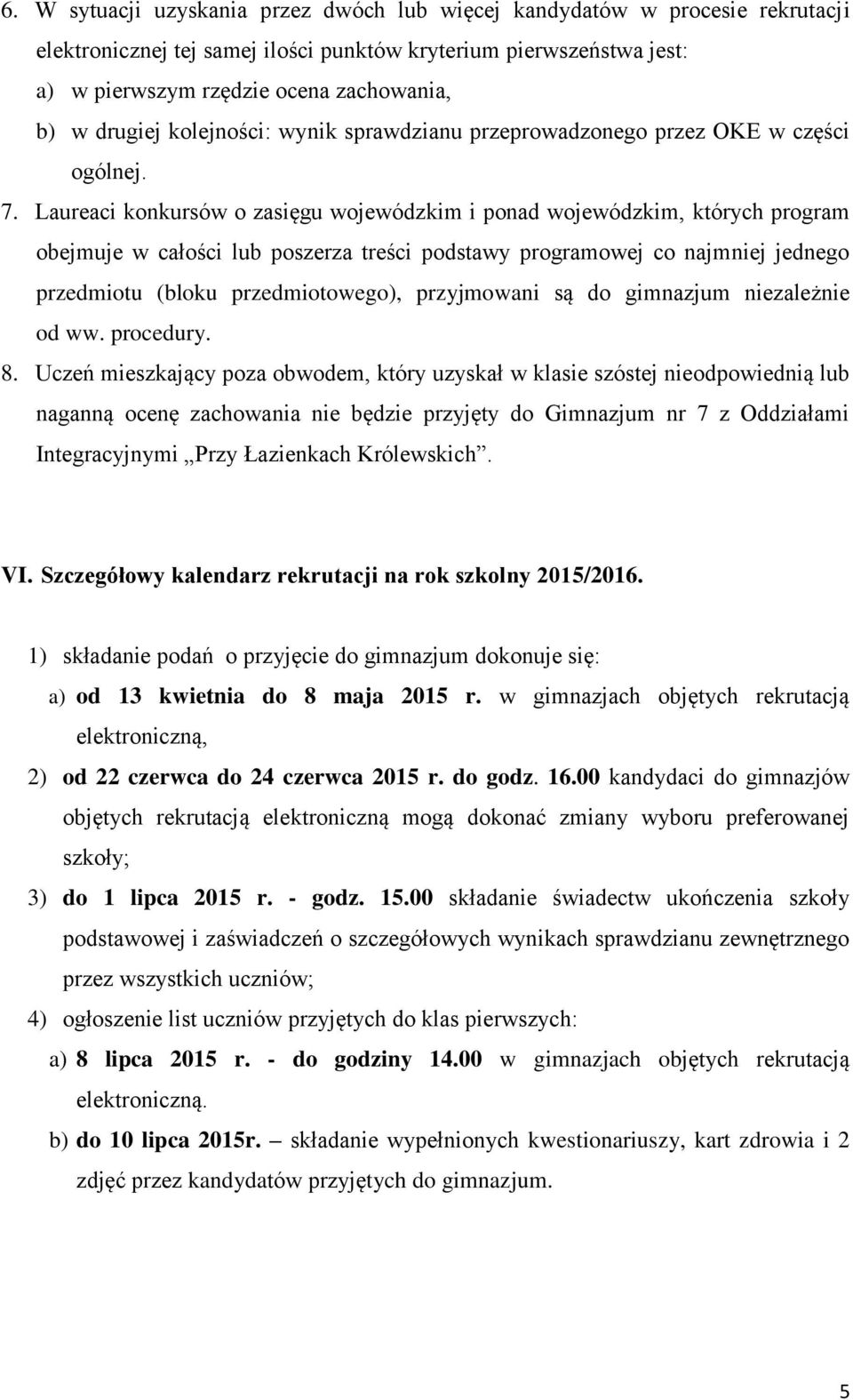 6. W sytuacji uzyskania przez dwóch lub więcej kandydatów w procesie rekrutacji elektronicznej tej samej ilości punktów kryterium pierwszeństwa jest:
a) w pierwszym rzędzie ocena zachowania,
b) w drugiej kolejności: wynik sprawdzianu przeprowadzonego przez OKE w części ogólnej.

7. Laureaci konkursów o zasięgu wojewódzkim i ponad wojewódzkim, których program obejmuje w całości lub poszerza treści podstawy programowej co najmniej jednego przedmiotu (bloku przedmiotowego), przyjmowani są do gimnazjum niezależnie od ww. procedury.

8. Uczeń mieszkający poza obwodem, który uzyskał w klasie szóstej nieodpowiednią lub naganną ocenę zachowania nie będzie przyjęty do Gimnazjum nr 7 z Oddziałami Integracyjnymi „Przy Łazienkach Królewskich”.

VI. Szczegółowy kalendarz rekrutacji na rok szkolny 2015/2016.

1) składanie podań o przyjęcie do gimnazjum dokonuje się:
a) od 13 kwietnia do 8 maja 2015 r. w gimnazjach objętych rekrutacją elektroniczną,
2) od 22 czerwca do 24 czerwca 2015 r. do godz. 16.00 kandydaci do gimnazjów objętych rekrutacją elektroniczną mogą dokonać zmiany wyboru preferowanej szkoły;
3) do 1 lipca 2015 r. - godz. 15.00 składanie świadectw ukończenia szkoły podstawowej i zaświadczeń o szczegółowych wynikach sprawdzianu zewnętrznego przez wszystkich uczniów;
4) ogłoszenie list uczniów przyjętych do klas pierwszych:
a) 8 lipca 2015 r. - do godziny 14.00 w gimnazjach objętych rekrutacją elektroniczną.
b) do 10 lipca 2015r. – składanie wypełnionych kwestionariuszy, kart zdrowia i 2 zdjęć przez kandydatów przyjętych do gimnazjum.

5